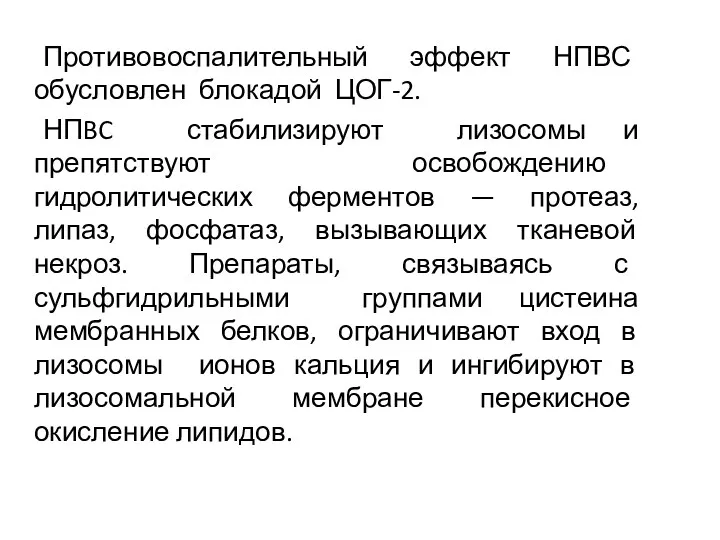 Противовоспалительный эффект НПВС обусловлен блокадой ЦОГ-2.

НПВС стабилизируют лизосомы и препятствуют освобождению гидролитических ферментов — протеаз, липаз, фосфатаз, вызывающих тканевой некроз. Препараты, связываясь с сульфгидрильными группами цистеина мембранных белков, ограничивают вход в лизосомы ионов кальция и ингибируют в лизосомальной мембране перекисное окисление липидов.